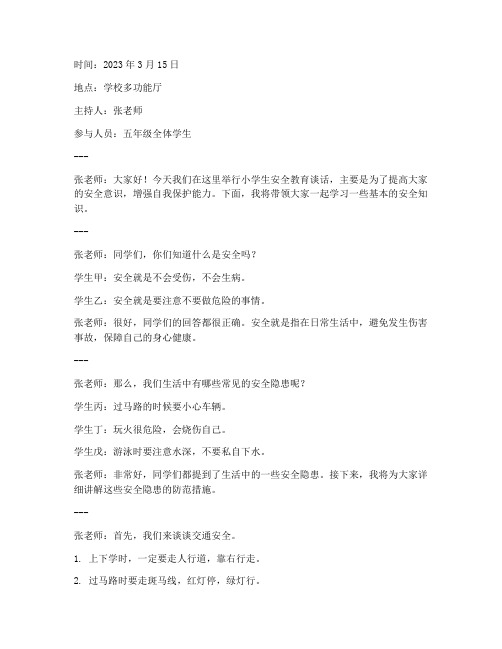 时间：2023 年 3 月 15 日

地点：学校多功能厅

主持人：张老师

参与人员：五年级全体学生

---

张老师：大家好！今天我们在这里举行小学生安全教育谈话，主要是为了提高大家的安全意识，增强自我保护能力。下面，我将带领大家一起学习一些基本的安全知识。

---

张老师：同学们，你们知道什么是安全吗？

学生甲：安全就是不会受伤，不会生病。

学生乙：安全就是要注意不要做危险的事情。

张老师：很好，同学们的回答都很正确。安全就是指在日常生活中，避免发生伤害事故，保障自己的身心健康。

---

张老师：那么，我们生活中有哪些常见的安全隐患呢？

学生丙：过马路的时候要小心车辆。

学生丁：玩火很危险，会烧伤自己。

学生戊：游泳时要注意水深，不要私自下水。

张老师：非常好，同学们都提到了生活中的一些安全隐患。接下来，我将为大家详细讲解这些安全隐患的防范措施。

---

张老师：首先，我们来谈谈交通安全。

1. 上下学时，一定要走人行道，靠右行走。

2. 过马路时要走斑马线，红灯停，绿灯行。